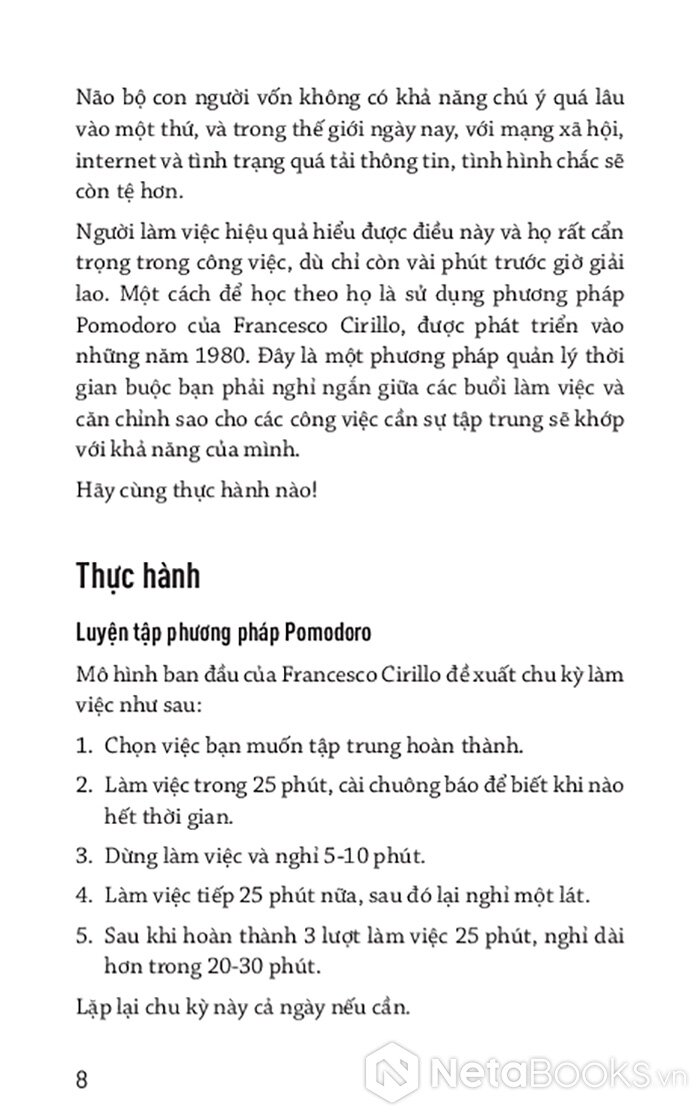 Não bộ con người vốn không có khả năng chú ý quá lâu vào một thứ, và trong thế giới ngày nay, với mạng xã hội, internet và tình trạng quá tải thông tin, tình hình chắc sẽ còn tệ hơn.

Người làm việc hiệu quả hiểu được điều này và họ rất cẩn trọng trong công việc, dù chỉ còn vài phút trước giờ giải lao. Một cách để học theo họ là sử dụng phương pháp Pomodoro của Francesco Cirillo, được phát triển vào những năm 1980. Đây là một phương pháp quản lý thời gian buộc bạn phải nghỉ ngắn giữa các buổi làm việc và căn chỉnh sao cho các công việc cần sự tập trung sẽ khớp với khả năng của mình.

Hãy cùng thực hành nào!

Thực hành

Luyện tập phương pháp Pomodoro

Mô hình ban đầu của Francesco Cirillo đề xuất chu kỳ làm việc như sau:

1. Chọn việc bạn muốn tập trung hoàn thành.
2. Làm việc trong 25 phút, cài chuông báo để biết khi nào hết thời gian.
3. Dừng làm việc và nghỉ 5-10 phút.
4. Làm việc tiếp 25 phút nữa, sau đó lại nghỉ một lát.
5. Sau khi hoàn thành 3 lượt làm việc 25 phút, nghỉ dài hơn trong 20-30 phút.

Lặp lại chu kỳ này cả ngày nếu cần.

8

NetaBooks.vn